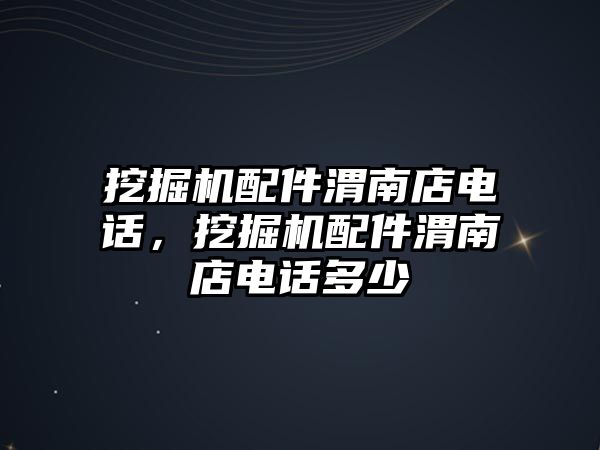 挖掘机配件渭南店电话，挖掘机配件渭南店电话多少